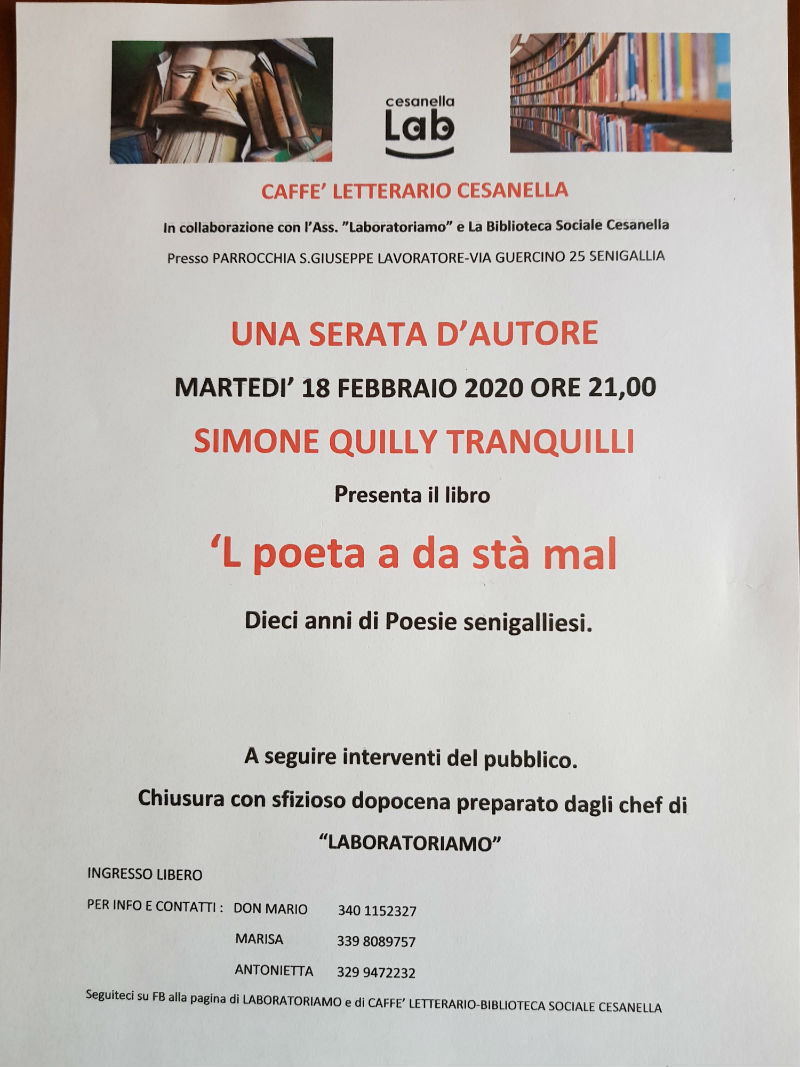 cesanella
Lab

CAFFE' LETTERARIO CESANELLA

In collaborazione con l'Ass. "Laboratoriamo" e La Biblioteca Sociale Cesanella

Presso PARROCCHIA S.GIUSEPPE LAVORATORE-VIA GUERCINO 25 SENIGALLIA

UNA SERATA D'AUTORE

MARTEDI' 18 FEBBRAIO 2020 ORE 21,00

SIMONE QUILLY TRANQUILLI

Presenta il libro

'L poeta a da stà mal

Dieci anni di Poesie senigalliesi.

A seguire interventi del pubblico.

Chiusura con sfizioso dopocena preparato dagli chef di

"LABORATORIAMO"

INGRESSO LIBERO

PER INFO E CONTATTI : DON MARIO 340 1152327

MARISA 339 8089757

ANTONIETTA 329 9472232

Seguiteci su FB alla pagina di LABORATORIAMO e di CAFFE' LETTERARIO-BIBLIOTECA SOCIALE CESANELLA